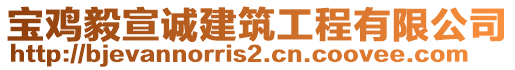 宝鸡毅宣诚建筑工程有限公司
http://bjevannorris2.cn.coovee.com